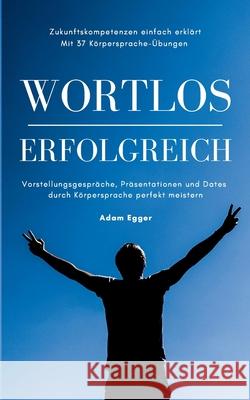 Zukunftskompetenzen einfach erklärt
Mit 37 Körpersprache-Übungen

WORTLOS

ERFOLGREICH

Vorstellungsgespräche, Präsentationen und Dates durch Körpersprache perfekt meistern

Adam Egger

Kraina Książek